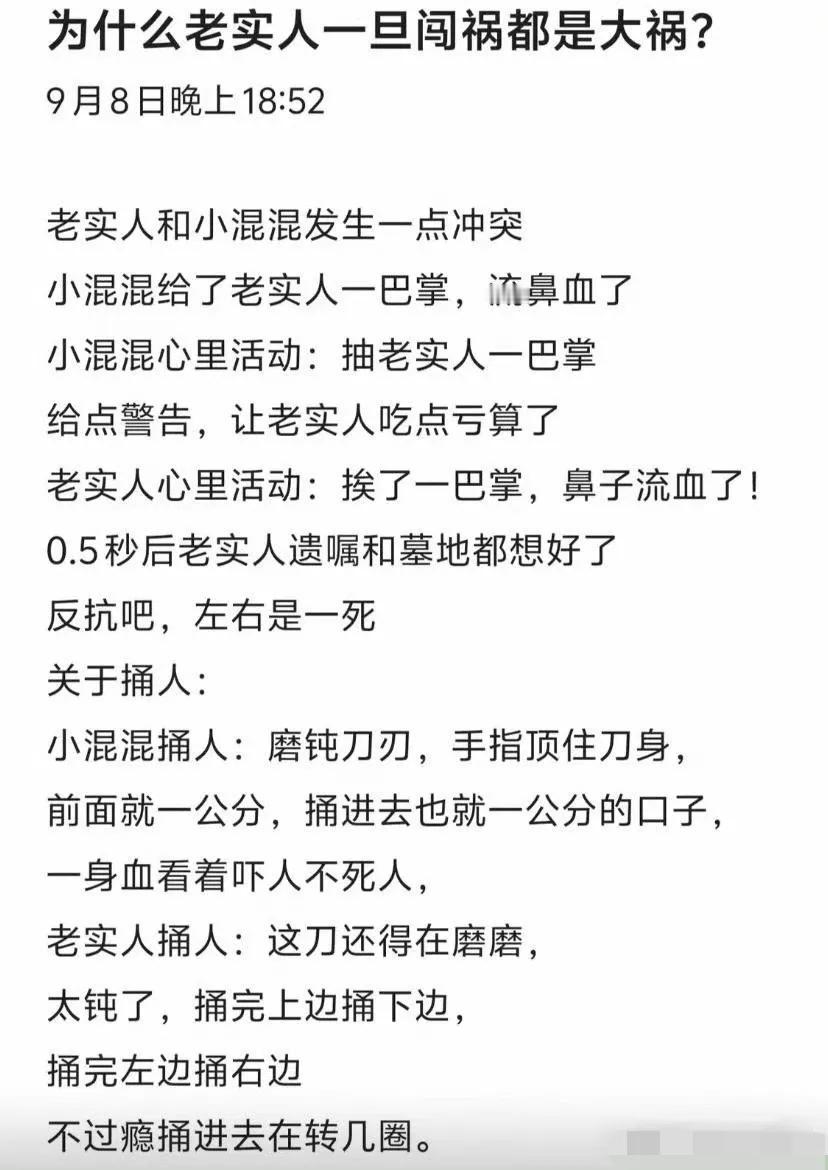 为什么老实人一旦闯祸都是大祸?
9月8日晚上18:52

老实人和小混混发生一点冲突
小混混给了老实人一巴掌，流鼻血了
小混混心里活动：抽老实人一巴掌
给点警告，让老实人吃点亏算了
老实人心里活动：挨了一巴掌，鼻子流血了！
0.5秒后老实人遗嘱和墓地都想好了
反抗吧，左右是一死
关于捅人：
小混混捅人：磨钝刀刃，手指顶住刀身，
前面就一公分，捅进去也就一公分的口子，
一身血看着吓人不死人，
老实人捅人：这刀还得在磨磨，
太钝了，捅完上边捅下边，
捅完左边捅右边
不过瘾捅进去在转几圈。